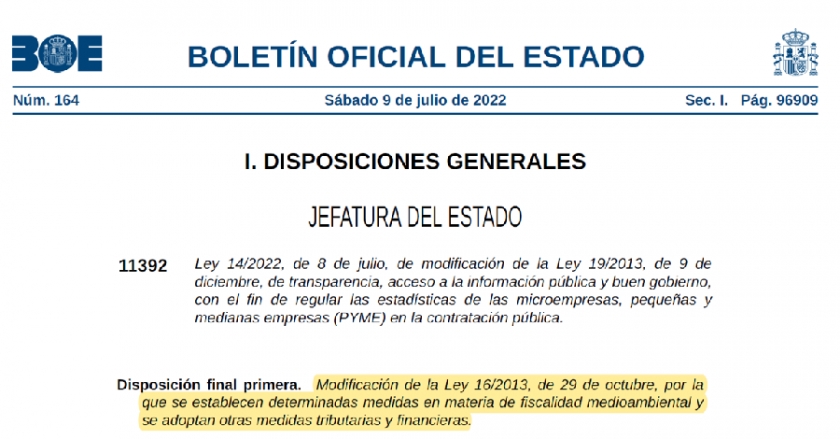 BOE

BOLETÍN OFICIAL DEL ESTADO

Núm. 164 Sábado 9 de julio de 2022 Sec. I. Pág. 96909

I. DISPOSICIONES GENERALES

JEFATURA DEL ESTADO

11392 Ley 14/2022, de 8 de julio, de modificación de la Ley 19/2013, de 9 de diciembre, de transparencia, acceso a la información pública y buen gobierno, con el fin de regular las estadísticas de las microempresas, pequeñas y medianas empresas (PYME) en la contratación pública.

Disposición final primera. Modificación de la Ley 16/2013, de 29 de octubre, por la que se establecen determinadas medidas en materia de fiscalidad medioambiental y se adoptan otras medidas tributarias y financieras.